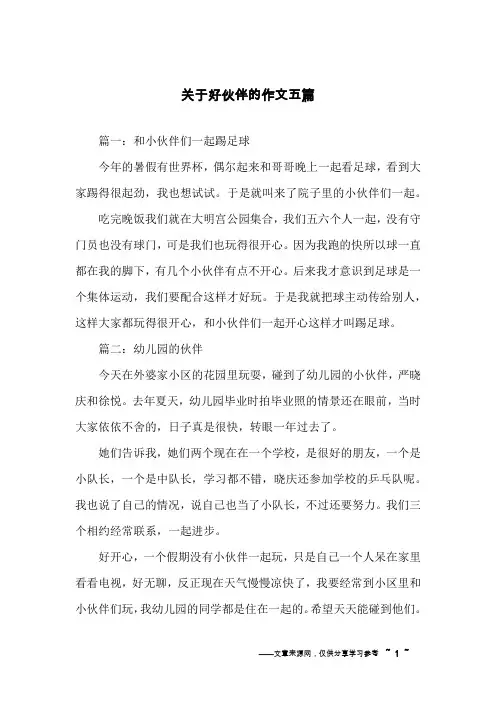 关于好伙伴的作文五篇

篇一：和小伙伴们一起踢足球

今年的暑假有世界杯，偶尔起来和哥哥晚上一起看足球，看到大家踢得很起劲，我也想试试。于是就叫来了院子里的小伙伴们一起。

吃完晚饭我们就在大明宫公园集合，我们五六个人一起，没有守门员也没有球门，可是我们也玩得很开心。因为我跑的快所以球一直都在我的脚下，有几个小伙伴有点不开心。后来我才意识到足球是一个集体运动，我们要配合这样才好玩。于是我就把球主动传给别人，这样大家都玩得很开心，和小伙伴们一起开心这样才叫踢足球。

篇二：幼儿园的伙伴

今天在外婆家小区的花园里玩耍，碰到了幼儿园的小伙伴，严晓庆和徐悦。去年夏天，幼儿园毕业时拍毕业照的情景还在眼前，当时大家依依不舍的，日子真是很快，转眼一年过去了。

她们告诉我，她们两个现在在一个学校，是很好的朋友，一个是小队长，一个是中队长，学习都不错，晓庆还参加学校的乒乓队呢。我也说了自己的情况，说自己也当了小队长，不过还要努力。我们三个相约经常联系，一起进步。

好开心，一个假期没有小伙伴一起玩，只是自己一个人呆在家里看看电视，好无聊，反正现在天气慢慢凉快了，我要经常到小区里和小伙伴们玩，我幼儿园的同学都是住在一起的。希望天天能碰到他们。

——文章来源网，仅供分享学习参考 ~ 1 ~